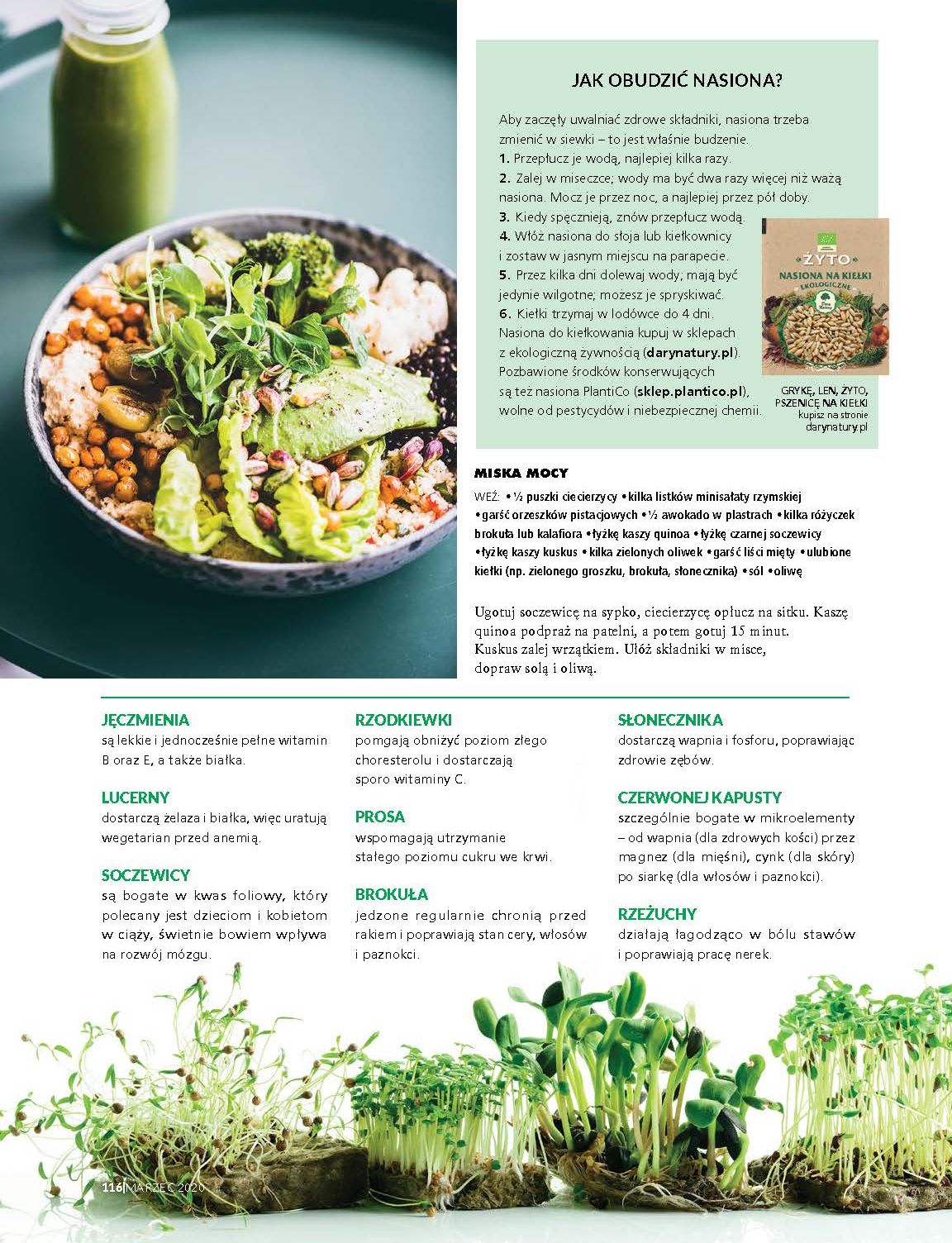 JAK OBUDZIĆ NASIONA?

Aby zaczęły uwalniać zdrowe składniki, nasiona trzeba zmienić w siewki – to jest właśnie budzenie.
1. Przepłucz je wodą, najlepiej kilka razy.
2. Zalej w miseczce; wody ma być dwa razy więcej niż ważą nasiona. Mocz je przez noc, a najlepiej przez pół doby.
3. Kiedy spęcznieją, znów przepłucz wodą.
4. Włóż nasiona do słoja lub kiełkownicy i zostaw w jasnym miejscu na parapecie.
5. Przez kilka dni dolewaj wody; mają być jedynie wilgotne; możesz je spryskiwać.
6. Kiełki trzymaj w lodówce do 4 dni.
Nasiona do kiełkowania kupuj w sklepach z ekologiczną żywnością (darynatury.pl). Pozbawione środków konserwujących są też nasiona PlantiCo (sklep.plantico.pl), wolne od pestycydów i niebezpiecznej chemii.

ŻYTO
NASIONA NA KIEŁKI
EKOLOGICZNE

GRYKĘ, LEN, ŻYTO, PSZENICĘ NA KIEŁKI kupisz na stronie darynatury.pl

MISKA MOCY

WEŹ: • ½ puszki ciecierzycy • kilka listków minisałaty rzymskiej • garść orzeszków pistacjowych • ½ awokado w plastrach • kilka różyczek brokuła lub kalafiora • łyżkę kaszy quinoa • łyżkę czarnej soczewicy • łyżkę kaszy kuskus • kilka zielonych oliwek • garść liści mięty • ulubione kiełki (np. zielonego groszku, brokuła, słonecznika) • sól • oliwę

Ugotuj soczewicę na sypko, ciecierzycę opłucz na sitku. Kaszę quinoa podpraż na patelni, a potem gotuj 15 minut. Kuskus zalej wrzątkiem. Ułóż składniki w misce, dopraw solą i oliwą.

JĘCZMIENIA
są lekkie i jednocześnie pełne witamin B oraz E, a także białka.

LUCERNY
dostarczą żelaza i białka, więc uratują wegetarian przed anemią.

SOCZEWICY
są bogate w kwas foliowy, który polecany jest dzieciom i kobietom w ciąży, świetnie bowiem wpływa na rozwój mózgu.

RZODKIEWKI
pomgają obniżyć poziom złego choresterolu i dostarczają sporo witaminy C.

PROSA
wspomagają utrzymanie stałego poziomu cukru we krwi.

BROKUŁA
jedzone regularnie chronią przed rakiem i poprawiają stan cery, włosów i paznokci.

SŁONECZNIKA
dostarczą wapnia i fosforu, poprawiając zdrowie zębów.

CZERWONEJ KAPUSTY
szczególnie bogate w mikroelementy – od wapnia (dla zdrowych kości) przez magnez (dla mięśni), cynk (dla skóry) po siarkę (dla włosów i paznokci).

RZEŻUCHY
działają łagodząco w bólu stawów i poprawiają pracę nerek.

116|MARZEC 2020